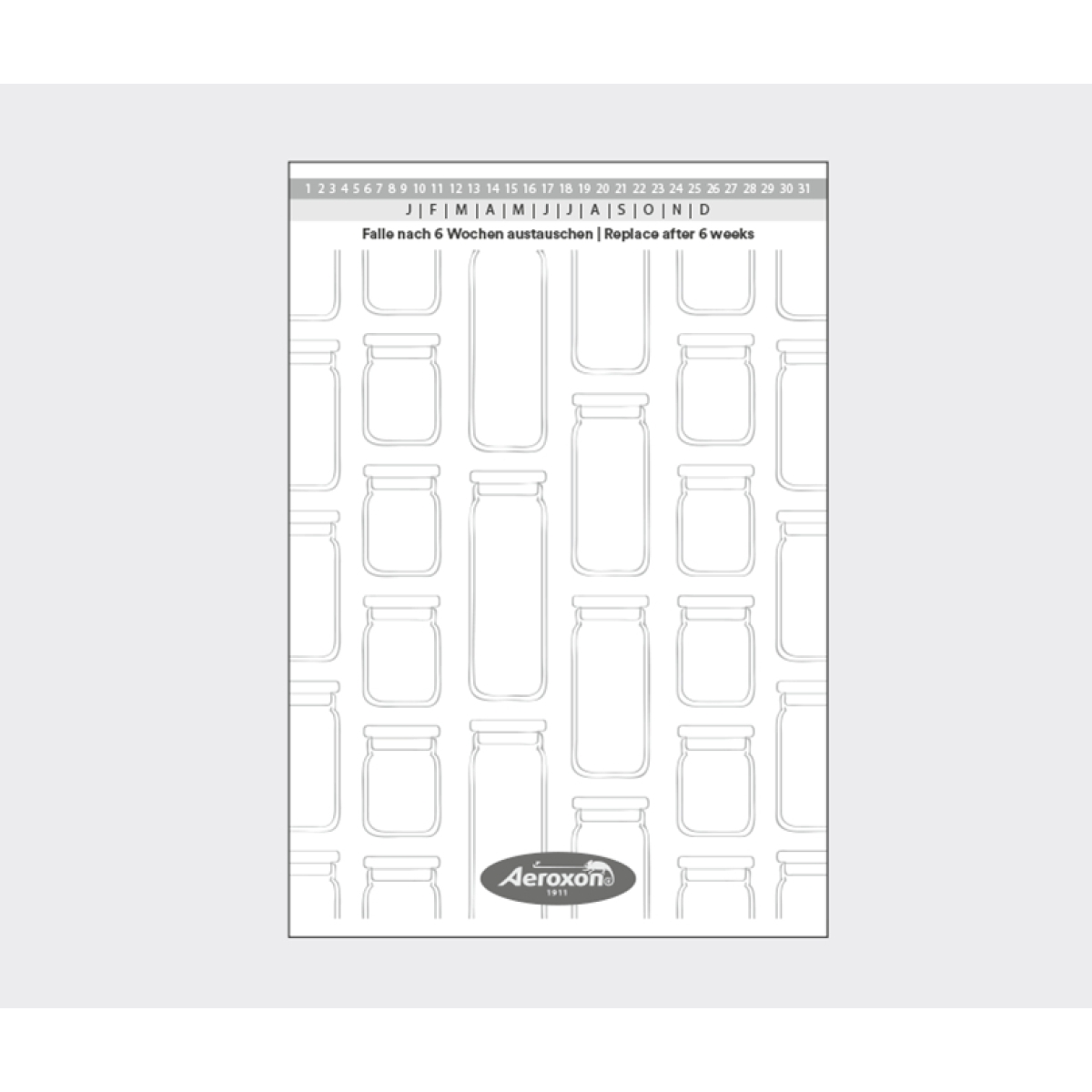 1 2 3 4 5 6 7 8 9 10 11 12 13 14 15 16 17 18 19 20 21 22 23 24 25 26 27 28 29 30 31

J | F | M | A | M | J | J | A | S | O | N | D

Falle nach 6 Wochen austauschen | Replace after 6 weeks

Aeroxon
1911